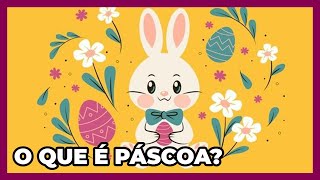 O QUE É PÁSCOA?